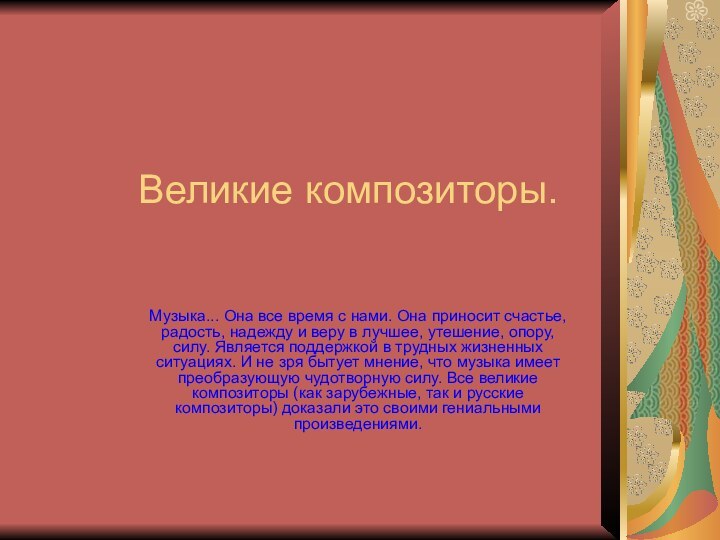 Великие композиторы.

Музыка... Она все время с нами. Она приносит счастье, радость, надежду и веру в лучшее, утешение, опору, силу. Является поддержкой в трудных жизненных ситуациях. И не зря бытует мнение, что музыка имеет преобразующую чудотворную силу. Все великие композиторы (как зарубежные, так и русские композиторы) доказали это своими гениальными произведениями.